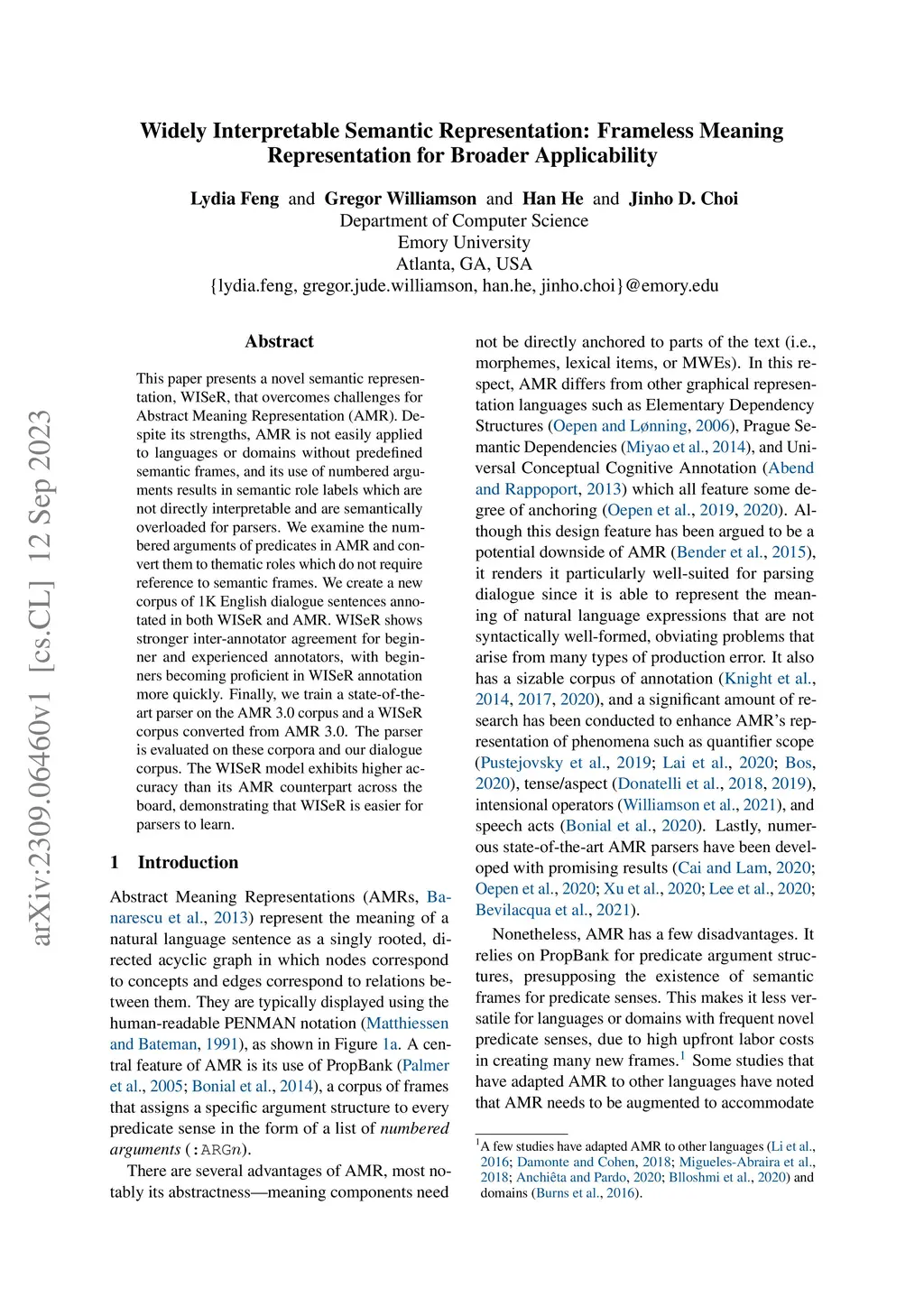 arXiv:2309.06460v1 [cs.CL] 12 Sep 2023

Widely Interpretable Semantic Representation: Frameless Meaning Representation for Broader Applicability

Lydia Feng and Gregor Williamson and Han He and Jinho D. Choi
Department of Computer Science
Emory University
Atlanta, GA, USA
{lydia.feng, gregor.jude.williamson, han.he, jinho.choi}@emory.edu

Abstract

This paper presents a novel semantic representation, WISeR, that overcomes challenges for Abstract Meaning Representation (AMR). Despite its strengths, AMR is not easily applied to languages or domains without predefined semantic frames, and its use of numbered arguments results in semantic role labels which are not directly interpretable and are semantically overloaded for parsers. We examine the numbered arguments of predicates in AMR and convert them to thematic roles which do not require reference to semantic frames. We create a new corpus of 1K English dialogue sentences annotated in both WISeR and AMR. WISeR shows stronger inter-annotator agreement for beginner and experienced annotators, with beginners becoming proficient in WISeR annotation more quickly. Finally, we train a state-of-the-art parser on the AMR 3.0 corpus and a WISeR corpus converted from AMR 3.0. The parser is evaluated on these corpora and our dialogue corpus. The WISeR model exhibits higher accuracy than its AMR counterpart across the board, demonstrating that WISeR is easier for parsers to learn.

1 Introduction

Abstract Meaning Representations (AMRs, Banarescu et al., 2013) represent the meaning of a natural language sentence as a singly rooted, directed acyclic graph in which nodes correspond to concepts and edges correspond to relations between them. They are typically displayed using the human-readable PENMAN notation (Matthiessen and Bateman, 1991), as shown in Figure 1a. A central feature of AMR is its use of PropBank (Palmer et al., 2005; Bonial et al., 2014), a corpus of frames that assigns a specific argument structure to every predicate sense in the form of a list of numbered arguments (:ARGn).

There are several advantages of AMR, most notably its abstractness—meaning components need not be directly anchored to parts of the text (i.e., morphemes, lexical items, or MWEs). In this respect, AMR differs from other graphical representation languages such as Elementary Dependency Structures (Oepen and Lønning, 2006), Prague Semantic Dependencies (Miyao et al., 2014), and Universal Conceptual Cognitive Annotation (Abend and Rappoport, 2013) which all feature some degree of anchoring (Oepen et al., 2019, 2020). Although this design feature has been argued to be a potential downside of AMR (Bender et al., 2015), it renders it particularly well-suited for parsing dialogue since it is able to represent the meaning of natural language expressions that are not syntactically well-formed, obviating problems that arise from many types of production error. It also has a sizable corpus of annotation (Knight et al., 2014, 2017, 2020), and a significant amount of research has been conducted to enhance AMR's representation of phenomena such as quantifier scope (Pustejovsky et al., 2019; Lai et al., 2020; Bos, 2020), tense/aspect (Donatelli et al., 2018, 2019), intensional operators (Williamson et al., 2021), and speech acts (Bonial et al., 2020). Lastly, numerous state-of-the-art AMR parsers have been developed with promising results (Cai and Lam, 2020; Oepen et al., 2020; Xu et al., 2020; Lee et al., 2020; Bevilacqua et al., 2021).

Nonetheless, AMR has a few disadvantages. It relies on PropBank for predicate argument structures, presupposing the existence of semantic frames for predicate senses. This makes it less versatile for languages or domains with frequent novel predicate senses, due to high upfront labor costs in creating many new frames.$^1$ Some studies that have adapted AMR to other languages have noted that AMR needs to be augmented to accommodate

$^1$A few studies have adapted AMR to other languages (Li et al., 2016; Damonte and Cohen, 2018; Migueles-Abraira et al., 2018; Anchiêta and Pardo, 2020; Blloshmi et al., 2020) and domains (Burns et al., 2016).